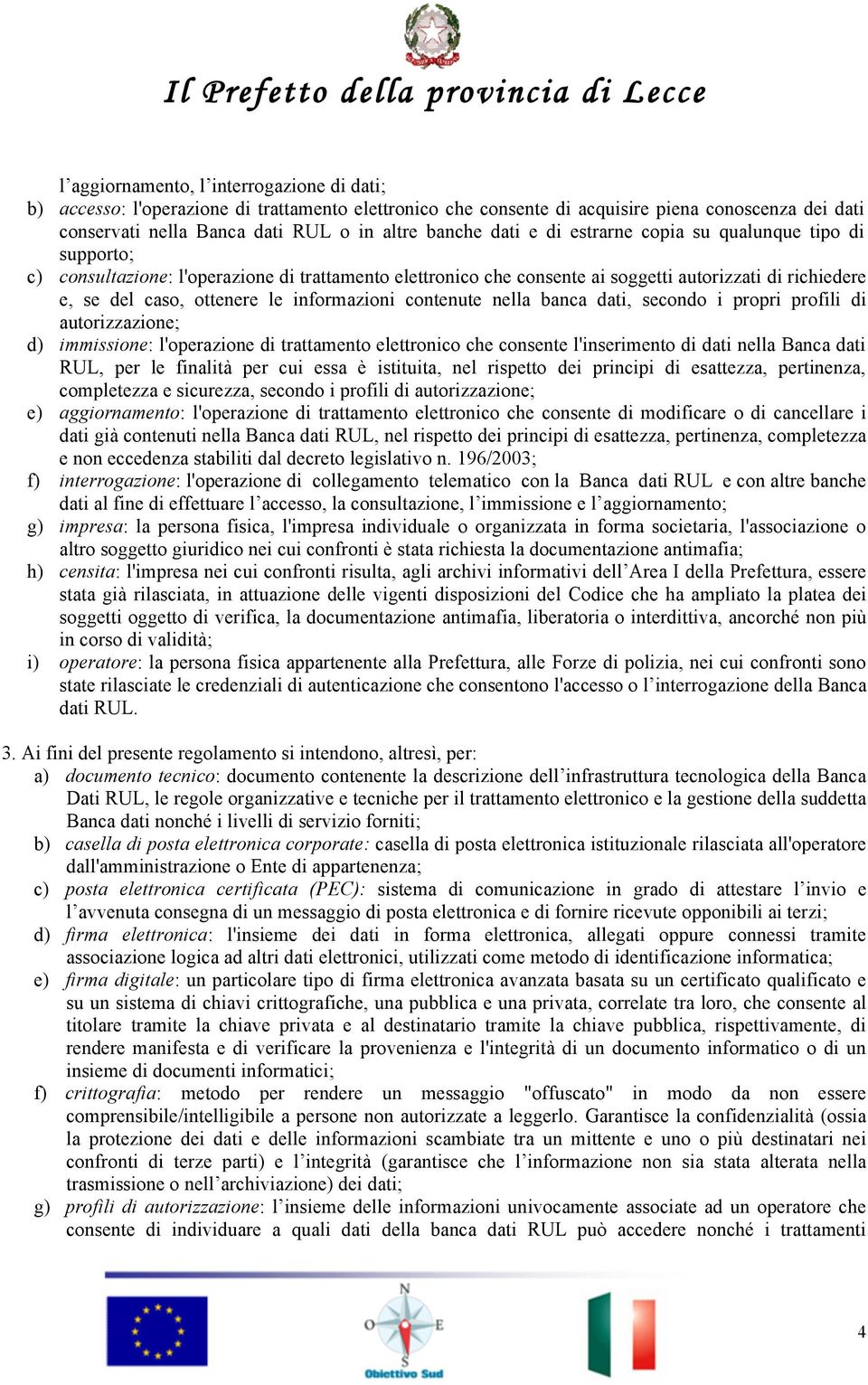 Il Prefetto della provincia di Lecce

l’aggiornamento, l’interrogazione di dati;

b) accesso: l'operazione di trattamento elettronico che consente di acquisire piena conoscenza dei dati conservati nella Banca dati RUL o in altre banche dati e di estrarne copia su qualunque tipo di supporto;

c) consultazione: l'operazione di trattamento elettronico che consente ai soggetti autorizzati di richiedere e, se del caso, ottenere le informazioni contenute nella banca dati, secondo i propri profili di autorizzazione;

d) immissione: l'operazione di trattamento elettronico che consente l'inserimento di dati nella Banca dati RUL, per le finalità per cui essa è istituita, nel rispetto dei principi di esattezza, pertinenza, completezza e sicurezza, secondo i profili di autorizzazione;

e) aggiornamento: l'operazione di trattamento elettronico che consente di modificare o di cancellare i dati già contenuti nella Banca dati RUL, nel rispetto dei principi di esattezza, pertinenza, completezza e non eccedenza stabiliti dal decreto legislativo n. 196/2003;

f) interrogazione: l'operazione di collegamento telematico con la Banca dati RUL e con altre banche dati al fine di effettuare l’accesso, la consultazione, l’immissione e l’aggiornamento;

g) impresa: la persona fisica, l'impresa individuale o organizzata in forma societaria, l'associazione o altro soggetto giuridico nei cui confronti è stata richiesta la documentazione antimafia;

h) censita: l'impresa nei cui confronti risulta, agli archivi informativi dell’Area I della Prefettura, essere stata già rilasciata, in attuazione delle vigenti disposizioni del Codice che ha ampliato la platea dei soggetti oggetto di verifica, la documentazione antimafia, liberatoria o interdittiva, ancorché non più in corso di validità;

i) operatore: la persona fisica appartenente alla Prefettura, alle Forze di polizia, nei cui confronti sono state rilasciate le credenziali di autenticazione che consentono l'accesso o l’interrogazione della Banca dati RUL.

3. Ai fini del presente regolamento si intendono, altresì, per:

a) documento tecnico: documento contenente la descrizione dell’infrastruttura tecnologica della Banca Dati RUL, le regole organizzative e tecniche per il trattamento elettronico e la gestione della suddetta Banca dati nonché i livelli di servizio forniti;

b) casella di posta elettronica corporate: casella di posta elettronica istituzionale rilasciata all'operatore dall'amministrazione o Ente di appartenenza;

c) posta elettronica certificata (PEC): sistema di comunicazione in grado di attestare l’invio e l’avvenuta consegna di un messaggio di posta elettronica e di fornire ricevute opponibili ai terzi;

d) firma elettronica: l'insieme dei dati in forma elettronica, allegati oppure connessi tramite associazione logica ad altri dati elettronici, utilizzati come metodo di identificazione informatica;

e) firma digitale: un particolare tipo di firma elettronica avanzata basata su un certificato qualificato e su un sistema di chiavi crittografiche, una pubblica e una privata, correlate tra loro, che consente al titolare tramite la chiave privata e al destinatario tramite la chiave pubblica, rispettivamente, di rendere manifesta e di verificare la provenienza e l'integrità di un documento informatico o di un insieme di documenti informatici;

f) crittografia: metodo per rendere un messaggio "offuscato" in modo da non essere comprensibile/intelligibile a persone non autorizzate a leggerlo. Garantisce la confidenzialità (ossia la protezione dei dati e delle informazioni scambiate tra un mittente e uno o più destinatari nei confronti di terze parti) e l’integrità (garantisce che l’informazione non sia stata alterata nella trasmissione o nell’archiviazione) dei dati;

g) profili di autorizzazione: l’insieme delle informazioni univocamente associate ad un operatore che consente di individuare a quali dati della banca dati RUL può accedere nonché i trattamenti

N O E S Obiettivo Sud

4